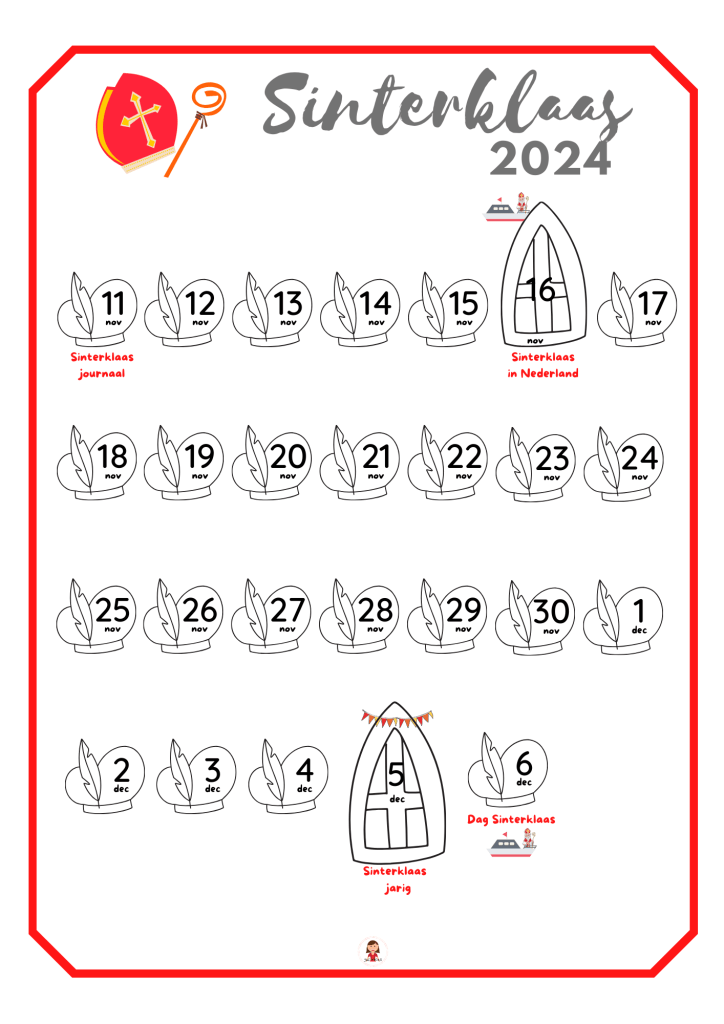 Sinterklaas 2024

11 nov
Sinterklaas journaal

12 nov

13 nov

14 nov

15 nov

16 nov
Sinterklaas in Nederland

17 nov

18 nov

19 nov

20 nov

21 nov

22 nov

23 nov

24 nov

25 nov

26 nov

27 nov

28 nov

29 nov

30 nov

1 dec

2 dec

3 dec

4 dec

5 dec
Sinterklaas jarig

6 dec
Dag Sinterklaas